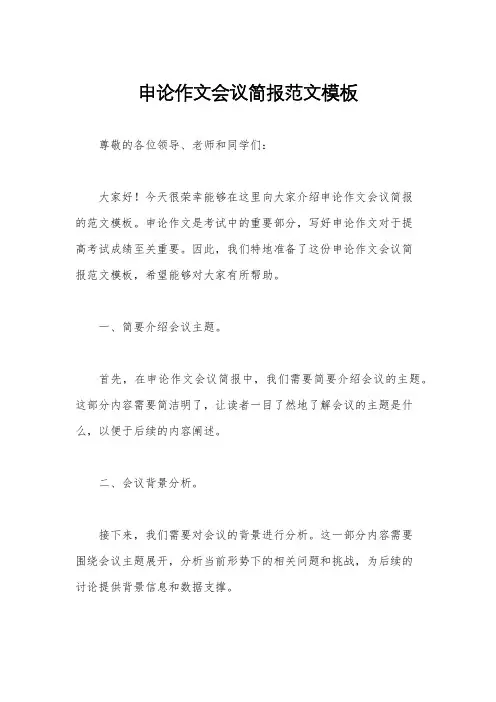 申论作文会议简报范文模板

尊敬的各位领导、老师和同学们：

大家好！今天很荣幸能够在这里向大家介绍申论作文会议简报的范文模板。申论作文是考试中的重要部分，写好申论作文对于提高考试成绩至关重要。因此，我们特地准备了这份申论作文会议简报范文模板，希望能够对大家有所帮助。

一、简要介绍会议主题。

首先，在申论作文会议简报中，我们需要简要介绍会议的主题。这部分内容需要简洁明了，让读者一目了然地了解会议的主题是什么，以便于后续的内容阐述。

二、会议背景分析。

接下来，我们需要对会议的背景进行分析。这一部分内容需要围绕会议主题展开，分析当前形势下的相关问题和挑战，为后续的讨论提供背景信息和数据支撑。